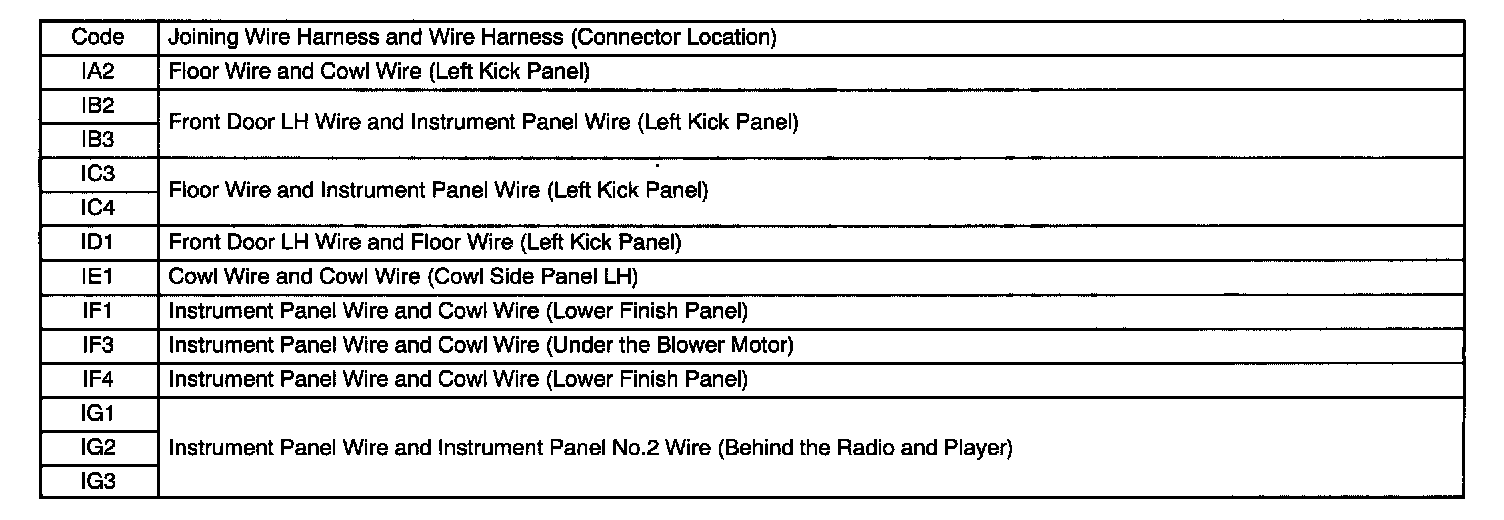 | Code | Joining Wire Harness and Wire Harness (Connector Location) |
|---|---|
| IA2 | Floor Wire and Cowl Wire (Left Kick Panel) |
| IB2 | Front Door LH Wire and Instrument Panel Wire (Left Kick Panel) |
| IB3 | |
| IC3 | Floor Wire and Instrument Panel Wire (Left Kick Panel) |
| IC4 | |
| ID1 | Front Door LH Wire and Floor Wire (Left Kick Panel) |
| IE1 | Cowl Wire and Cowl Wire (Cowl Side Panel LH) |
| IF1 | Instrument Panel Wire and Cowl Wire (Lower Finish Panel) |
| IF3 | Instrument Panel Wire and Cowl Wire (Under the Blower Motor) |
| IF4 | Instrument Panel Wire and Cowl Wire (Lower Finish Panel) |
| IG1 | Instrument Panel Wire and Instrument Panel No.2 Wire (Behind the Radio and Player) |
| IG2 | |
| IG3 | |